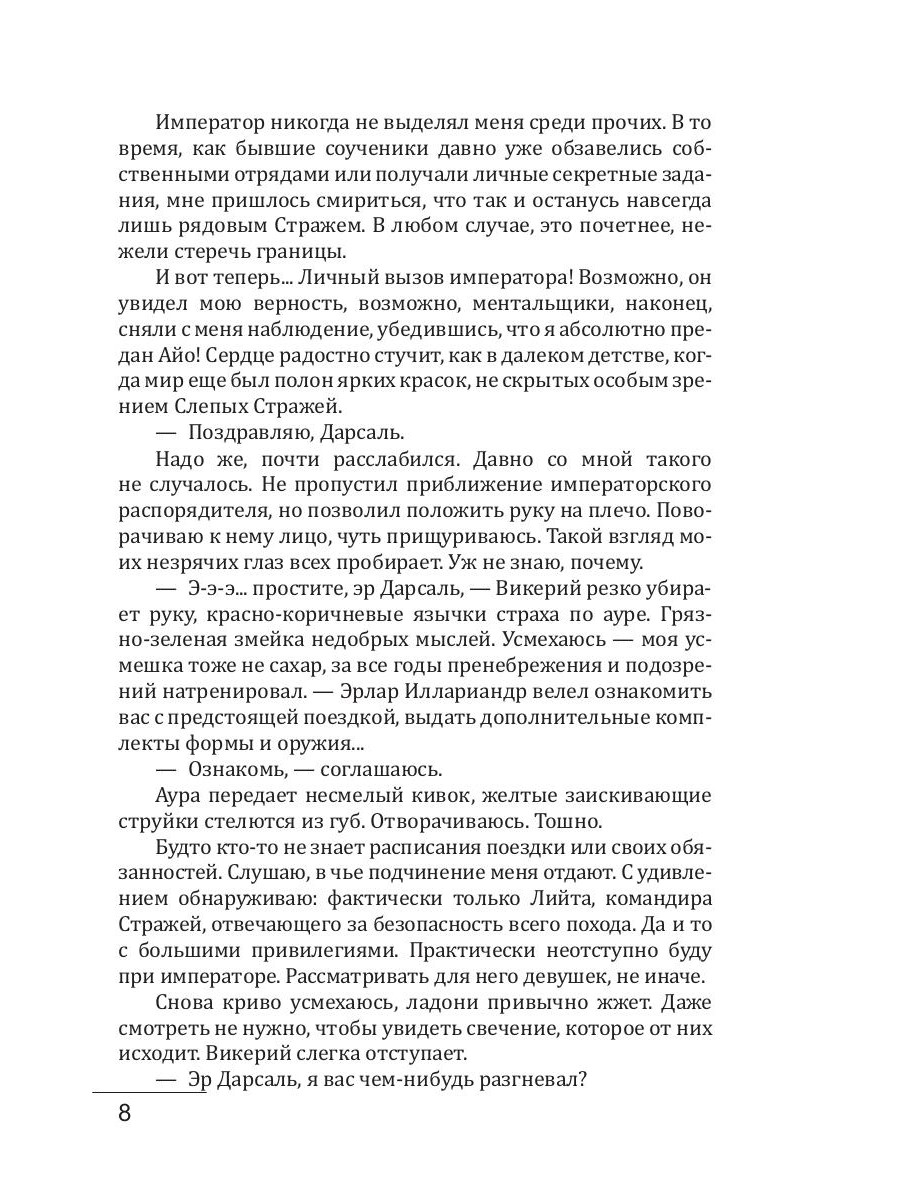 Император никогда не выделял меня среди прочих. В то время, как бывшие соученики давно уже обзавелись собственными отрядами или получали личные секретные задания, мне пришлось смириться, что так и останусь навсегда лишь рядовым Стражем. В любом случае, это почетнее, нежели стеречь границы.

И вот теперь... Личный вызов императора! Возможно, он увидел мою верность, возможно, ментальщики, наконец, сняли с меня наблюдение, убедившись, что я абсолютно предан Айо! Сердце радостно стучит, как в далеком детстве, когда мир еще был полон ярких красок, не скрытых особым зрением Слепых Стражей.

— Поздравляю, Дарсаль.

Надо же, почти расслабился. Давно со мной такого не случалось. Не пропустил приближение императорского распорядителя, но позволил положить руку на плечо. Поворачиваю к нему лицо, чуть прищуриваюсь. Такой взгляд моих незрячих глаз всех пробирает. Уж не знаю, почему.

— Э-э-э... простите, эр Дарсаль, — Викерий резко убирает руку, красно-коричневые язычки страха по ауре. Грязно-зеленая змейка недобрых мыслей. Усмехаюсь — моя усмешка тоже не сахар, за все годы пренебрежения и подозрений натренировал. — Эрлар Иллариандр велел ознакомить вас с предстоящей поездкой, выдать дополнительные комплекты формы и оружия...

— Ознакомь, — соглашаюсь.

Аура передает несмелый кивок, желтые заискивающие струйки стелются из губ. Отворачиваюсь. Тошно.

Будто кто-то не знает расписания поездки или своих обязанностей. Слушаю, в чье подчинение меня отдают. С удивлением обнаруживаю: фактически только Лийта, командира Стражей, отвечающего за безопасность всего похода. Да и то с большими привилегиями. Практически неотступно буду при императоре. Рассматривать для него девушек, не иначе.

Снова криво усмехаюсь, ладони привычно жжет. Даже смотреть не нужно, чтобы увидеть свечение, которое от них исходит. Викерий слегка отступает.

— Эр Дарсаль, я вас чем-нибудь разгневал?

8